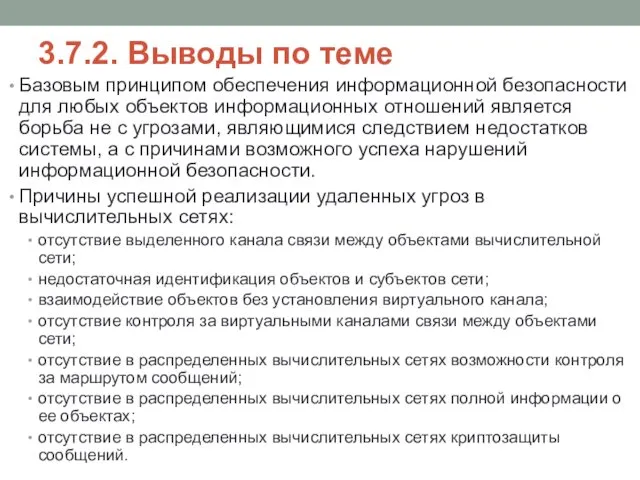 3.7.2. Выводы по теме

• Базовым принципом обеспечения информационной безопасности для любых объектов информационных отношений является борьба не с угрозами, являющимися следствием недостатков системы, а с причинами возможного успеха нарушений информационной безопасности.

• Причины успешной реализации удаленных угроз в вычислительных сетях:
  • отсутствие выделенного канала связи между объектами вычислительной сети;
  • недостаточная идентификация объектов и субъектов сети;
  • взаимодействие объектов без установления виртуального канала;
  • отсутствие контроля за виртуальными каналами связи между объектами сети;
  • отсутствие в распределенных вычислительных сетях возможности контроля за маршрутом сообщений;
  • отсутствие в распределенных вычислительных сетях полной информации о ее объектах;
  • отсутствие в распределенных вычислительных сетях криптозащиты сообщений.